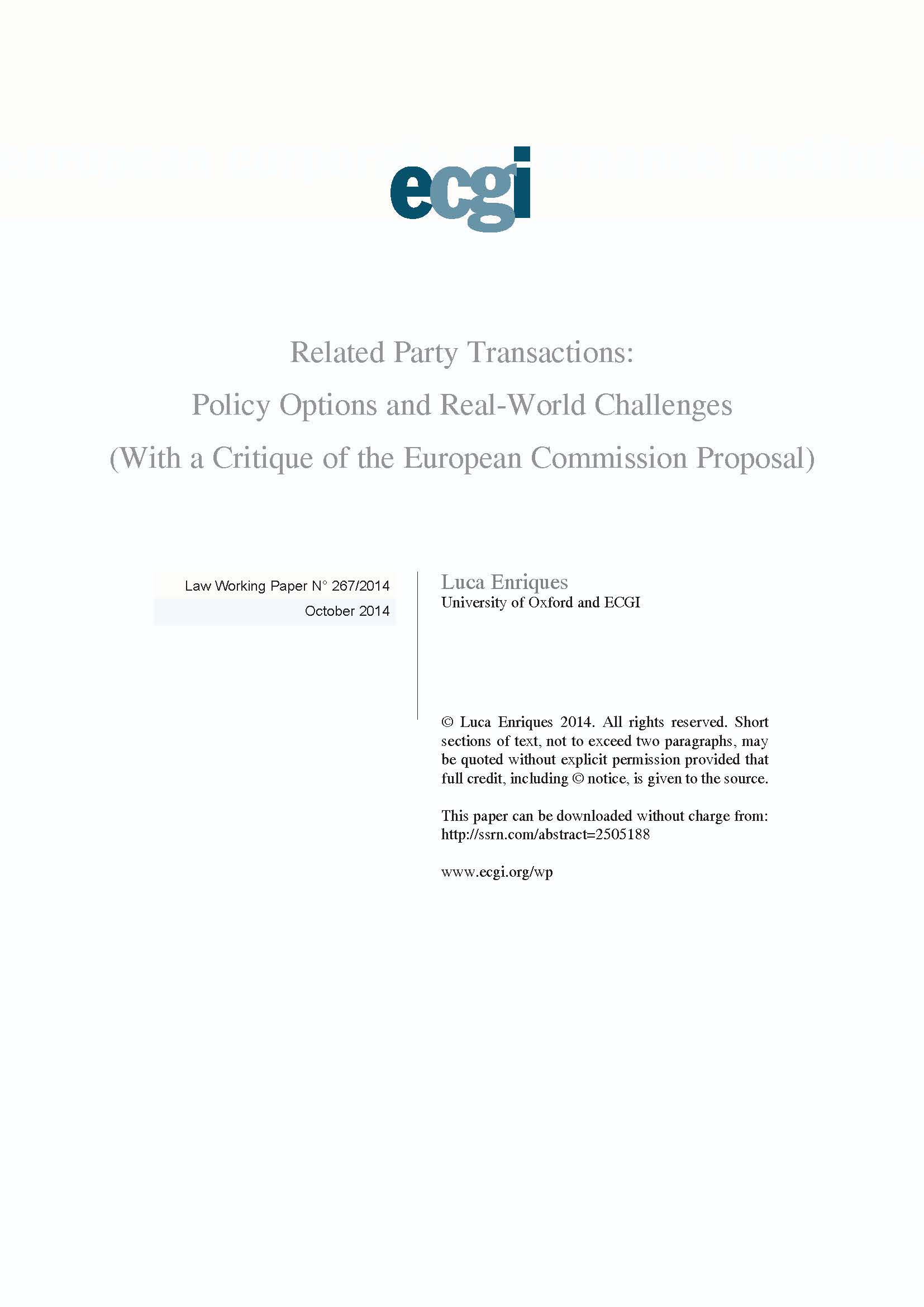 ecgi

Related Party Transactions:
Policy Options and Real-World Challenges
(With a Critique of the European Commission Proposal)

Law Working Paper N° 267/2014
October 2014

Luca Enriques
University of Oxford and ECGI

© Luca Enriques 2014. All rights reserved. Short sections of text, not to exceed two paragraphs, may be quoted without explicit permission provided that full credit, including © notice, is given to the source.

This paper can be downloaded without charge from:
http://ssrn.com/abstract=2505188

www.ecgi.org/wp